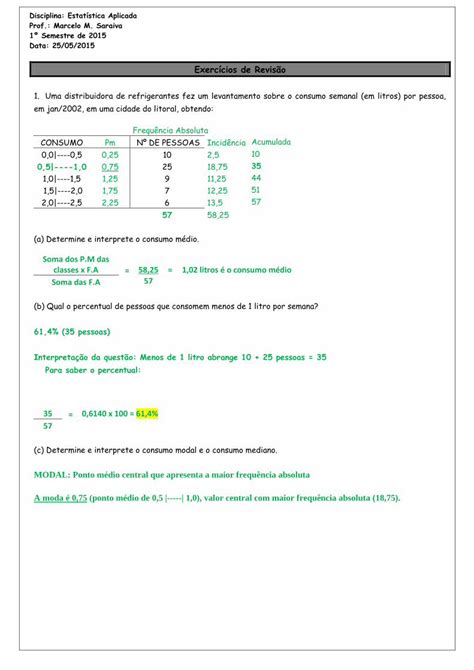 Disciplina: Estatística Aplicada
Prof.: Marcelo M. Saraiva
1º Semestre de 2015
Data: 25/05/2015

Exercícios de Revisão

1. Uma distribuidora de refrigerantes fez um levantamento sobre o consumo semanal (em litros) por pessoa, em jan/2002, em uma cidade do litoral, obtendo:

Frequência Absoluta

| CONSUMO | Pm | Nº DE PESSOAS | Incidência | Acumulada |
|---|---|---|---|---|
| 0,0\|----0,5 | 0,25 | 10 | 2,5 | 10 |
| 0,5\|----1,0 | 0,75 | 25 | 18,75 | 35 |
| 1,0\|----1,5 | 1,25 | 9 | 11,25 | 44 |
| 1,5\|----2,0 | 1,75 | 7 | 12,25 | 51 |
| 2,0\|----2,5 | 2,25 | 6 | 13,5 | 57 |
| | | 57 | 58,25 | |

(a) Determine e interprete o consumo médio.

$\frac{\text{Soma dos P.M das classes x F.A}}{\text{Soma das F.A}} = \frac{58,25}{57} =$ 1,02 litros é o consumo médio

(b) Qual o percentual de pessoas que consomem menos de 1 litro por semana?

61,4% (35 pessoas)

Interpretação da questão: Menos de 1 litro abrange 10 + 25 pessoas = 35
Para saber o percentual:

$\frac{35}{57} =$ 0,6140 x 100 = 61,4%

(c) Determine e interprete o consumo modal e o consumo mediano.

MODAL: Ponto médio central que apresenta a maior frequência absoluta

A moda é 0,75 (ponto médio de 0,5 |-----| 1,0), valor central com maior frequência absoluta (18,75).